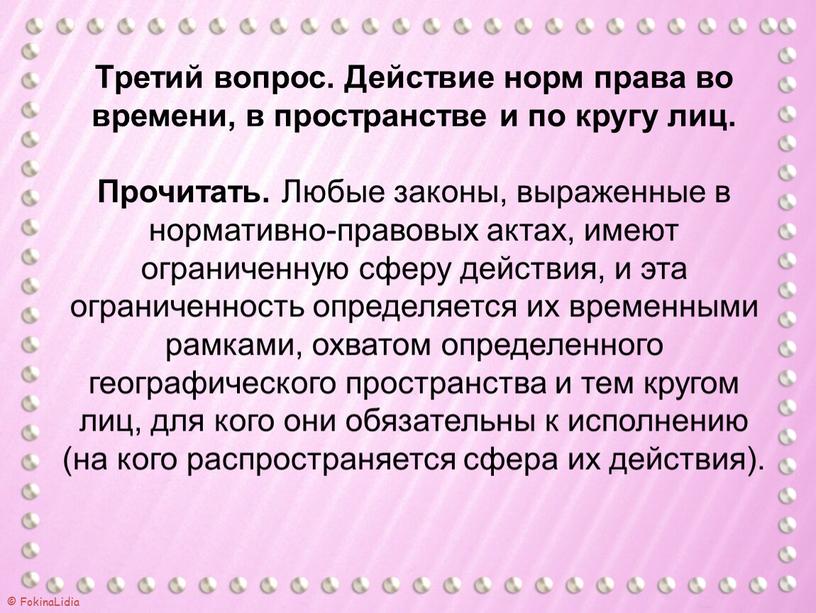 Третий вопрос. Действие норм права во времени, в пространстве и по кругу лиц.

Прочитать. Любые законы, выраженные в нормативно-правовых актах, имеют ограниченную сферу действия, и эта ограниченность определяется их временными рамками, охватом определенного географического пространства и тем кругом лиц, для кого они обязательны к исполнению (на кого распространяется сфера их действия).

© FokinaLidia